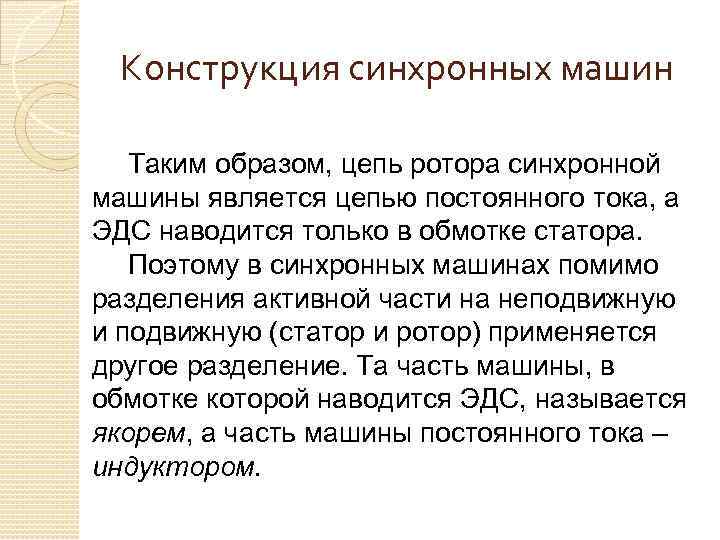 Конструкция синхронных машин

Таким образом, цепь ротора синхронной машины является цепью постоянного тока, а ЭДС наводится только в обмотке статора.

Поэтому в синхронных машинах помимо разделения активной части на неподвижную и подвижную (статор и ротор) применяется другое разделение. Та часть машины, в обмотке которой наводится ЭДС, называется якорем, а часть машины постоянного тока – индуктором.